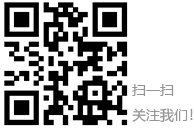 扫一扫

关注我们!